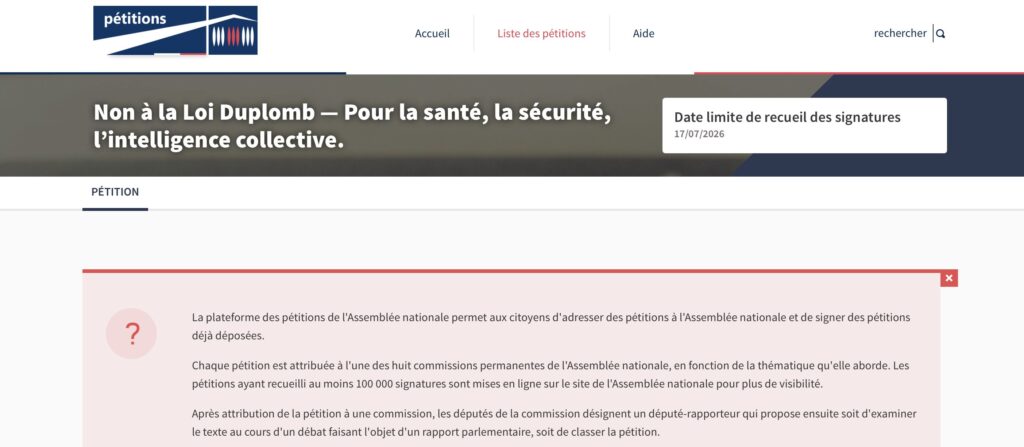 pétitions

Accueil

Liste des pétitions

Aide

rechercher

Non à la Loi Duplomb — Pour la santé, la sécurité, l'intelligence collective.

Date limite de recueil des signatures
17/07/2026

PÉTITION

×

?

La plateforme des pétitions de l'Assemblée nationale permet aux citoyens d'adresser des pétitions à l'Assemblée nationale et de signer des pétitions déjà déposées.

Chaque pétition est attribuée à l'une des huit commissions permanentes de l'Assemblée nationale, en fonction de la thématique qu'elle aborde. Les pétitions ayant recueilli au moins 100 000 signatures sont mises en ligne sur le site de l'Assemblée nationale pour plus de visibilité.

Après attribution de la pétition à une commission, les députés de la commission désignent un député-rapporteur qui propose ensuite soit d'examiner le texte au cours d'un débat faisant l'objet d'un rapport parlementaire, soit de classer la pétition.